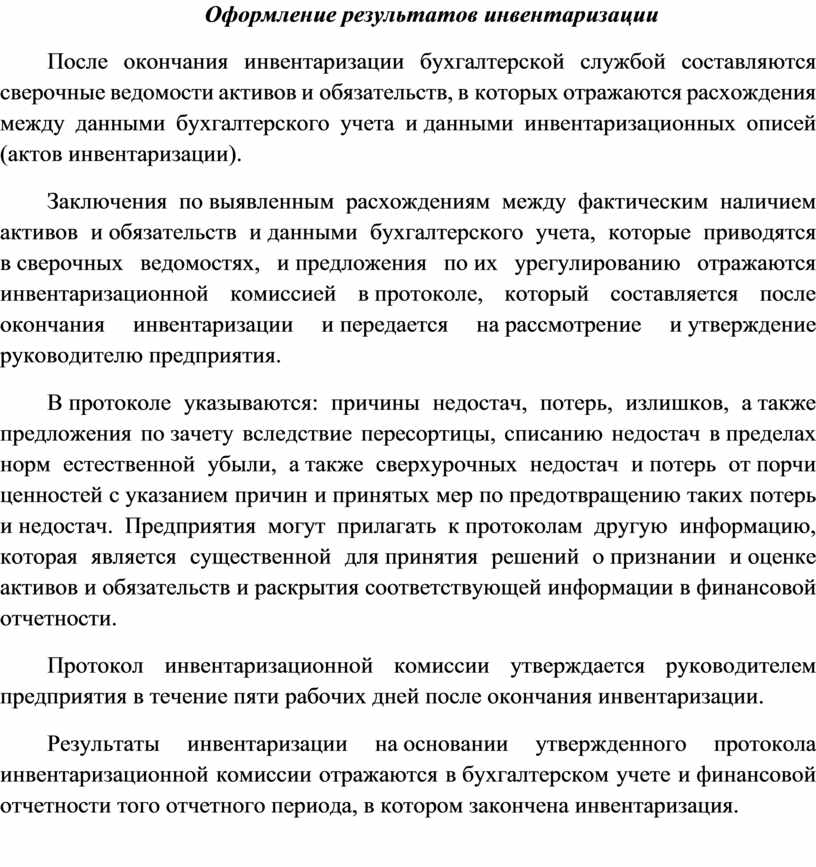 Оформление результатов инвентаризации

После окончания инвентаризации бухгалтерской службой составляются сверочные ведомости активов и обязательств, в которых отражаются расхождения между данными бухгалтерского учета и данными инвентаризационных описей (актов инвентаризации).

Заключения по выявленным расхождениям между фактическим наличием активов и обязательств и данными бухгалтерского учета, которые приводятся в сверочных ведомостях, и предложения по их урегулированию отражаются инвентаризационной комиссией в протоколе, который составляется после окончания инвентаризации и передается на рассмотрение и утверждение руководителю предприятия.

В протоколе указываются: причины недостач, потерь, излишков, а также предложения по зачету вследствие пересортицы, списанию недостач в пределах норм естественной убыли, а также сверхурочных недостач и потерь от порчи ценностей с указанием причин и принятых мер по предотвращению таких потерь и недостач. Предприятия могут прилагать к протоколам другую информацию, которая является существенной для принятия решений о признании и оценке активов и обязательств и раскрытия соответствующей информации в финансовой отчетности.

Протокол инвентаризационной комиссии утверждается руководителем предприятия в течение пяти рабочих дней после окончания инвентаризации.

Результаты инвентаризации на основании утвержденного протокола инвентаризационной комиссии отражаются в бухгалтерском учете и финансовой отчетности того отчетного периода, в котором закончена инвентаризация.